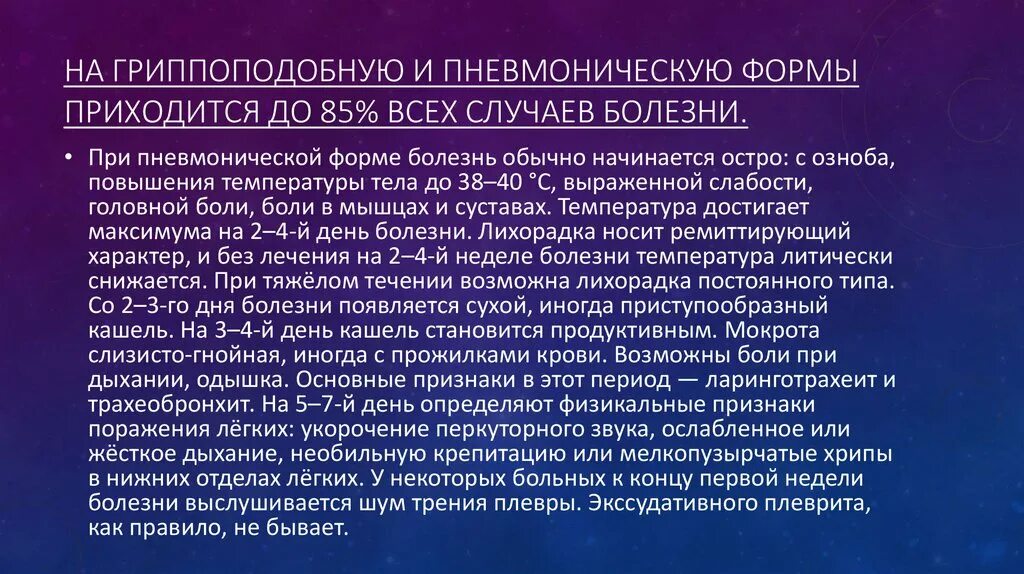 НА ГРИППОПОДОБНУЮ И ПНЕВМОНИЧЕСКУЮ ФОРМЫ ПРИХОДИТСЯ ДО 85% ВСЕХ СЛУЧАЕВ БОЛЕЗНИ.

• При пневмонической форме болезнь обычно начинается остро: с озноба, повышения температуры тела до 38–40 °С, выраженной слабости, головной боли, боли в мышцах и суставах. Температура достигает максимума на 2–4-й день болезни. Лихорадка носит ремиттирующий характер, и без лечения на 2–4-й неделе болезни температура литически снижается. При тяжёлом течении возможна лихорадка постоянного типа. Со 2–3-го дня болезни появляется сухой, иногда приступообразный кашель. На 3–4-й день кашель становится продуктивным. Мокрота слизисто-гнойная, иногда с прожилками крови. Возможны боли при дыхании, одышка. Основные признаки в этот период — ларинготрахеит и трахеобронхит. На 5–7-й день определяют физикальные признаки поражения лёгких: укорочение перкуторного звука, ослабленное или жёсткое дыхание, необильную крепитацию или мелкопузырчатые хрипы в нижних отделах лёгких. У некоторых больных к концу первой недели болезни выслушивается шум трения плевры. Экссудативного плеврита, как правило, не бывает.